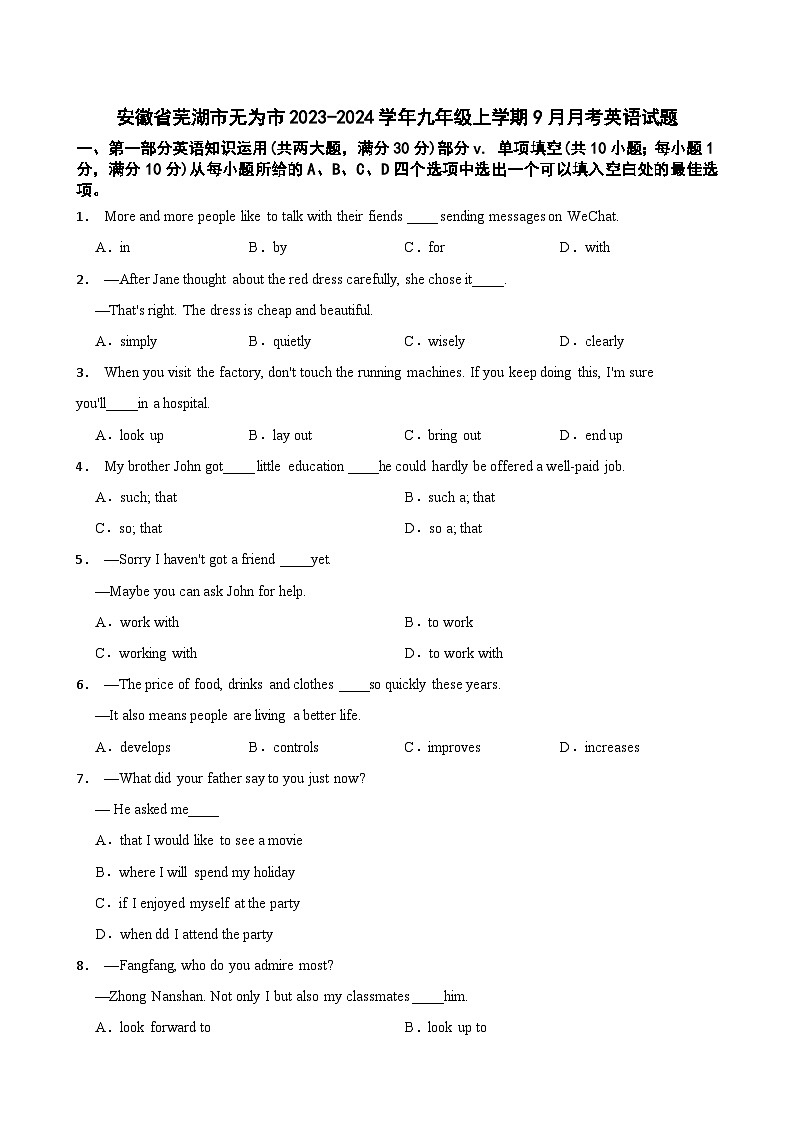 安徽省芜湖市无为市2023-2024学年九年级上学期9月月考英语试题

一、第一部分英语知识运用(共两大题，满分30分)部分v. 单项填空(共10小题；每小题1分，满分10分)从每小题所给的A、B、C、D四个选项中选出一个可以填入空白处的最佳选项。

1． More and more people like to talk with their fiends _____ sending messages on WeChat.

A．in B．by C．for D．with

2． —After Jane thought about the red dress carefully, she chose it_____.

—That's right. The dress is cheap and beautiful.

A．simply B．quietly C．wisely D．clearly

3． When you visit the factory, don't touch the running machines. If you keep doing this, I'm sure you'll_____in a hospital.

A．look up B．lay out C．bring out D．end up

4． My brother John got_____little education _____he could hardly be offered a well-paid job.

A．such; that B．such a; that

C．so; that D．so a; that

5． —Sorry I haven't got a friend _____yet.

—Maybe you can ask John for help.

A．work with B．to work

C．working with D．to work with

6． —The price of food, drinks and clothes _____so quickly these years.

—It also means people are living a better life.

A．develops B．controls C．improves D．increases

7． —What did your father say to you just now?

— He asked me_____

A．that I would like to see a movie

B．where I will spend my holiday

C．if I enjoyed myself at the party

D．when dd I attend the party

8． —Fangfang, who do you admire most?

—Zhong Nanshan. Not only I but also my classmates _____him.

A．look forward to B．look up to